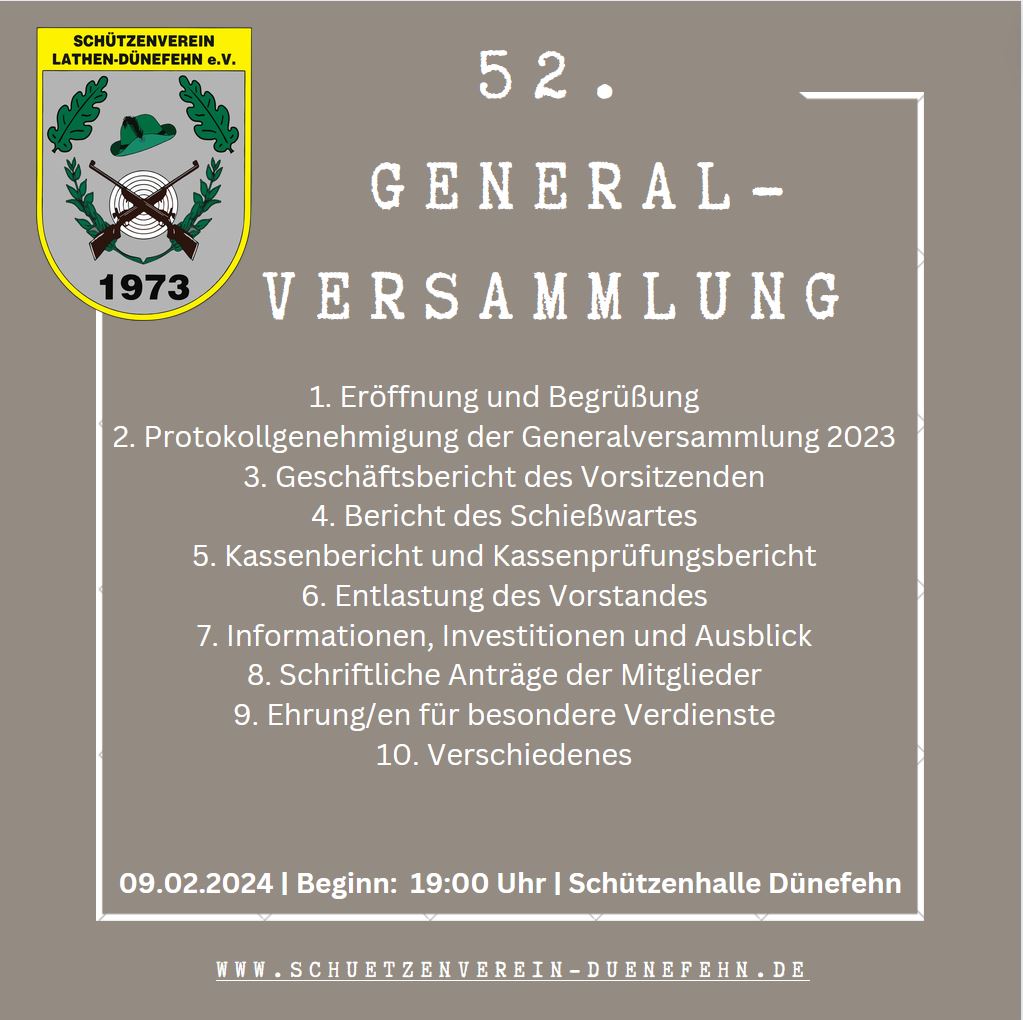 SCHÜTZENVEREIN LATHEN-DÜNEFEHN e.V.

1973

52.

GENERAL-VERSAMMLUNG

1. Eröffnung und Begrüßung
2. Protokollgenehmigung der Generalversammlung 2023
3. Geschäftsbericht des Vorsitzenden
4. Bericht des Schießwartes
5. Kassenbericht und Kassenprüfungsbericht
6. Entlastung des Vorstandes
7. Informationen, Investitionen und Ausblick
8. Schriftliche Anträge der Mitglieder
9. Ehrung/en für besondere Verdienste
10. Verschiedenes

09.02.2024 | Beginn: 19:00 Uhr | Schützenhalle Dünefehn

WWW.SCHUETZENVEREIN-DUENEFEHN.DE